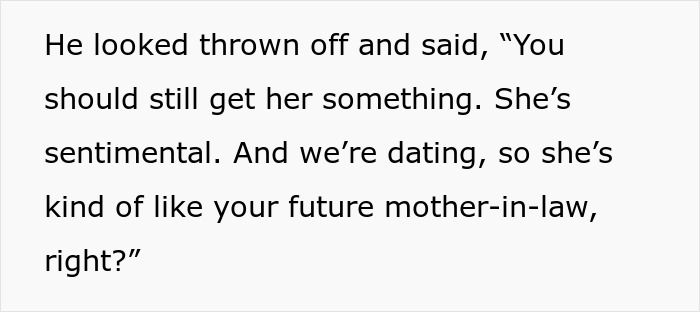 He looked thrown off and said, “You should still get her something. She’s sentimental. And we’re dating, so she’s kind of like your future mother-in-law, right?”